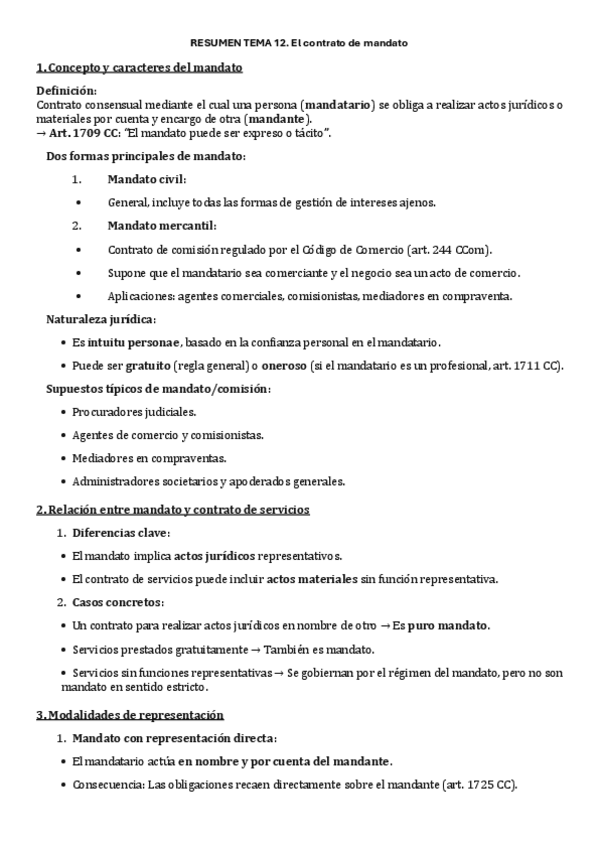 RESUMEN TEMA 12. El contrato de mandato

1. Concepto y caracteres del mandato

Definición:
Contrato consensual mediante el cual una persona (mandatario) se obliga a realizar actos jurídicos o materiales por cuenta y encargo de otra (mandante).
→ Art. 1709 CC: "El mandato puede ser expreso o tácito".

Dos formas principales de mandato:

1. Mandato civil:

• General, incluye todas las formas de gestión de intereses ajenos.

2. Mandato mercantil:

• Contrato de comisión regulado por el Código de Comercio (art. 244 CCom).

• Supone que el mandatario sea comerciante y el negocio sea un acto de comercio.

• Aplicaciones: agentes comerciales, comisionistas, mediadores en compraventa.

Naturaleza jurídica:

• Es intuitu personae, basado en la confianza personal en el mandatario.

• Puede ser gratuito (regla general) o oneroso (si el mandatario es un profesional, art. 1711 CC).

Supuestos típicos de mandato/comisión:

• Procuradores judiciales.

• Agentes de comercio y comisionistas.

• Mediadores en compraventas.

• Administradores societarios y apoderados generales.

2. Relación entre mandato y contrato de servicios

1. Diferencias clave:

• El mandato implica actos jurídicos representativos.

• El contrato de servicios puede incluir actos materiales sin función representativa.

2. Casos concretos:

• Un contrato para realizar actos jurídicos en nombre de otro → Es puro mandato.

• Servicios prestados gratuitamente → También es mandato.

• Servicios sin funciones representativas → Se gobiernan por el régimen del mandato, pero no son mandato en sentido estricto.

3. Modalidades de representación

1. Mandato con representación directa:

• El mandatario actúa en nombre y por cuenta del mandante.

• Consecuencia: Las obligaciones recaen directamente sobre el mandante (art. 1725 CC).